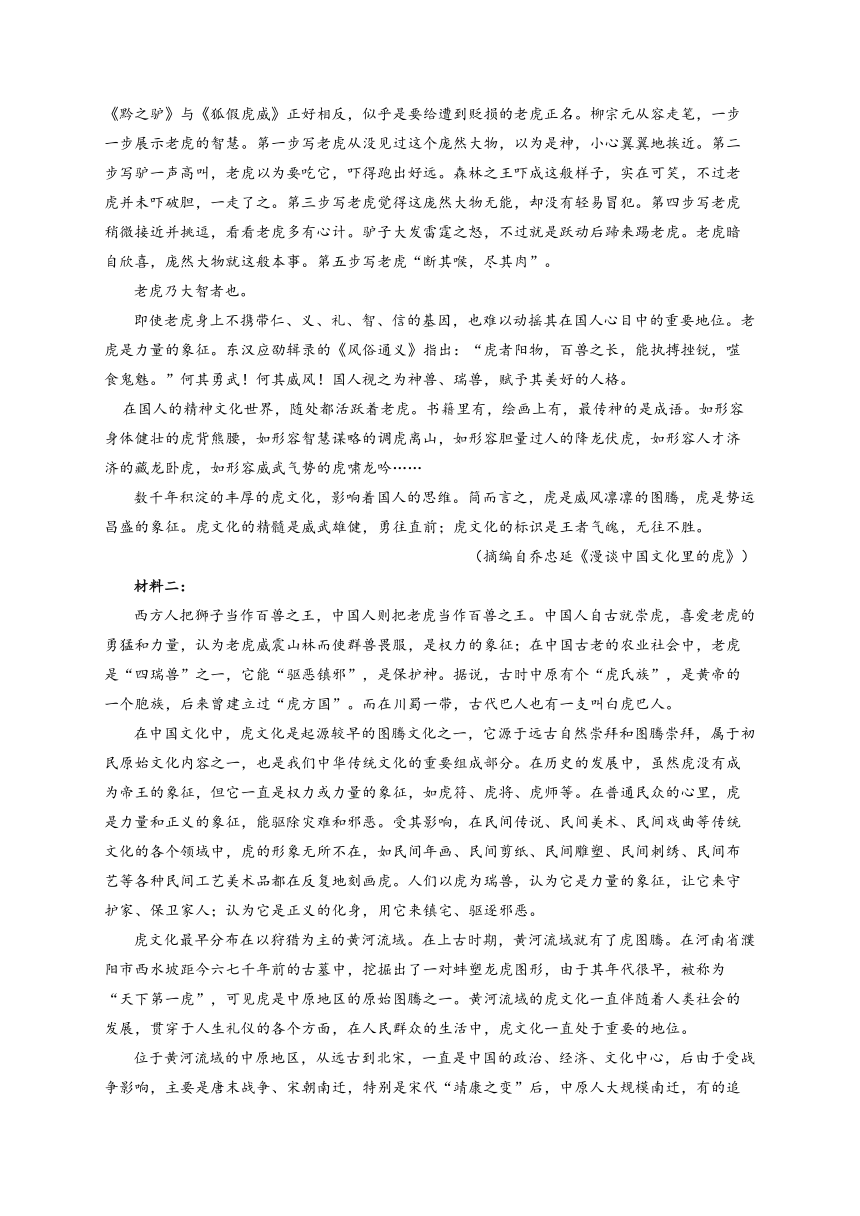 《黔之驴》与《狐假虎威》正好相反，似乎是要给遭到贬损的老虎正名。柳宗元从容走笔，一步一步展示老虎的智慧。第一步写老虎从没见过这个庞然大物，以为是神，小心翼翼地挨近。第二步写驴一声高叫，老虎以为要吃它，吓得跑出好远。森林之王吓成这般样子，实在可笑，不过老虎并未吓破胆，一走了之。第三步写老虎觉得这庞然大物无能，却没有轻易冒犯。第四步写老虎稍微接近并挑逗，看看老虎多有心计。驴子大发雷霆之怒，不过就是跃动后蹄来踢老虎。老虎暗自欣喜，庞然大物就这般本事。第五步写老虎“断其喉，尽其肉”。

老虎乃大智者也。

即使老虎身上不携带仁、义、礼、智、信的基因，也难以动摇其在国人心目中的重要地位。老虎是力量的象征。东汉应劭辑录的《风俗通义》指出：“虎者阳物，百兽之长，能执搏挫锐，噬食鬼魅。”何其勇武！何其威风！国人视之为神兽、瑞兽，赋予其美好的人格。

在国人的精神文化世界，随处都活跃着老虎。书籍里有，绘画上有，最传神的是成语。如形容身体健壮的虎背熊腰，如形容智慧谋略的调虎离山，如形容胆量过人的降龙伏虎，如形容人才济济的藏龙卧虎，如形容威武气势的虎啸龙吟……

数千年积淀的丰厚的虎文化，影响着国人的思维。简而言之，虎是威风凛凛的图腾，虎是势运昌盛的象征。虎文化的精髓是威武雄健，勇往直前；虎文化的标识是王者气魄，无往不胜。

（摘编自乔忠延《漫谈中国文化里的虎》）

材料二：

西方人把狮子当作百兽之王，中国人则把老虎当作百兽之王。中国人自古就崇虎，喜爱老虎的勇猛和力量，认为老虎威震山林而使群兽畏服，是权力的象征；在中国古老的农业社会中，老虎是“四瑞兽”之一，它能“驱恶镇邪”，是保护神。据说，古时中原有个“虎氏族”，是黄帝的一个胞族，后来曾建立过“虎方国”。而在川蜀一带，古代巴人也有一支叫白虎巴人。

在中国文化中，虎文化是起源较早的图腾文化之一，它源于远古自然崇拜和图腾崇拜，属于初民原始文化内容之一，也是我们中华传统文化的重要组成部分。在历史的发展中，虽然虎没有成为帝王的象征，但它一直是权力或力量的象征，如虎符、虎将、虎师等。在普通民众的心里，虎是力量和正义的象征，能驱除灾难和邪恶。受其影响，在民间传说、民间美术、民间戏曲等传统文化的各个领域中，虎的形象无所不在，如民间年画、民间剪纸、民间雕塑、民间刺绣、民间布艺等各种民间工艺美术品都在反复地刻画虎。人们以虎为瑞兽，认为它是力量的象征，让它来守护家、保卫家人；认为它是正义的化身，用它来镇宅、驱逐邪恶。

虎文化最早分布在以狩猎为主的黄河流域。在上古时期，黄河流域就有了虎图腾。在河南省濮阳市西水坡距今六七千年前的古墓中，挖掘出了一对蚌塑龙虎图形，由于其年代很早，被称为“天下第一虎”，可见虎是中原地区的原始图腾之一。黄河流域的虎文化一直伴随着人类社会的发展，贯穿于人生礼仪的各个方面，在人民群众的生活中，虎文化一直处于重要的地位。

位于黄河流域的中原地区，从远古到北宋，一直是中国的政治、经济、文化中心，后由于受战争影响，主要是唐末战争、宋朝南迁，特别是宋代“靖康之变”后，中原人大规模南迁，有的追